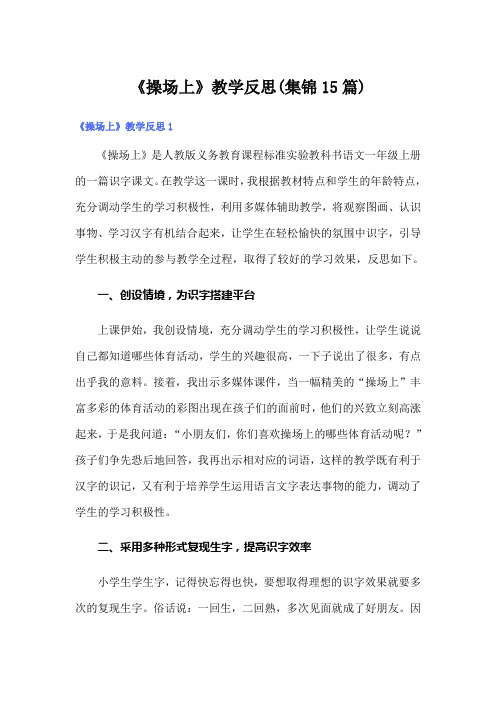 《操场上》教学反思(集锦15篇)

《操场上》教学反思1

《操场上》是人教版义务教育课程标准实验教科书语文一年级上册的一篇识字课文。在教学这一课时，我根据教材特点和学生的年龄特点，充分调动学生的学习积极性，利用多媒体辅助教学，将观察图画、认识事物、学习汉字有机结合起来，让学生在轻松愉快的氛围中识字，引导学生积极主动的参与教学全过程，取得了较好的学习效果，反思如下。

一、创设情境，为识字搭建平台

上课伊始，我创设情境，充分调动学生的学习积极性，让学生说说自己都知道哪些体育活动，学生的兴趣很高，一下子说出了很多，有点出乎我的意料。接着，我出示多媒体课件，当一幅精美的“操场上”丰富多彩的体育活动的彩图出现在孩子们的面前时，他们的兴致立刻高涨起来，于是我问道：“小朋友们，你们喜欢操场上的哪些体育活动呢？”孩子们争先恐后地回答，我再出示相对应的词语，这样的教学既有利于汉字的识记，又有利于培养学生运用语言文字表达事物的能力，调动了学生的学习积极性。

二、采用多种形式复现生字，提高识字效率

小学生学生字，记得快忘得也快，要想取得理想的识字效果就要多次的复现生字。俗话说：一回生，二回熟，多次见面就成了好朋友。因